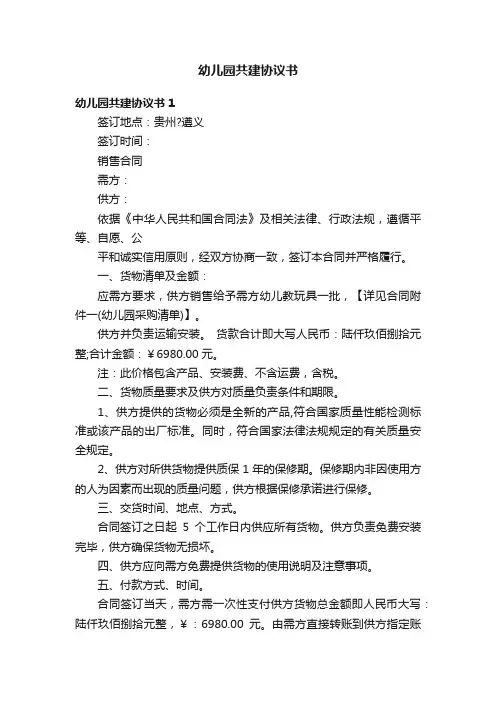 幼儿园共建协议书

幼儿园共建协议书 1

签订地点：贵州?遵义

签订时间：

销售合同

需方：

供方：

依据《中华人民共和国合同法》及相关法律、行政法规，遵循平等、自愿、公

平和诚实信用原则，经双方协商一致，签订本合同并严格履行。

一、货物清单及金额：

应需方要求，供方销售给予需方幼儿教玩具一批，【详见合同附件一(幼儿园采购清单)】。

供方并负责运输安装。 货款合计即大写人民币：陆仟玖佰捌拾元整;合计金额：￥6980.00 元。

注：此价格包含产品、安装费、不含运费，含税。

二、货物质量要求及供方对质量负责条件和期限。

1、供方提供的货物必须是全新的产品,符合国家质量性能检测标准或该产品的出厂标准。同时，符合国家法律法规规定的有关质量安全规定。

2、供方对所供货物提供质保 1 年的保修期。保修期内非因使用方的人为因素而出现的质量问题，供方根据保修承诺进行保修。

三、交货时间、地点、方式。

合同签订之日起 5 个工作日内供应所有货物。供方负责免费安装完毕，供方确保货物无损坏。

四、供方应向需方免费提供货物的使用说明及注意事项。

五、付款方式、时间。

合同签订当天，需方需一次性支付供方货物总金额即人民币大写：陆仟玖佰捌拾元整，￥：6980.00 元。由需方直接转账到供方指定账